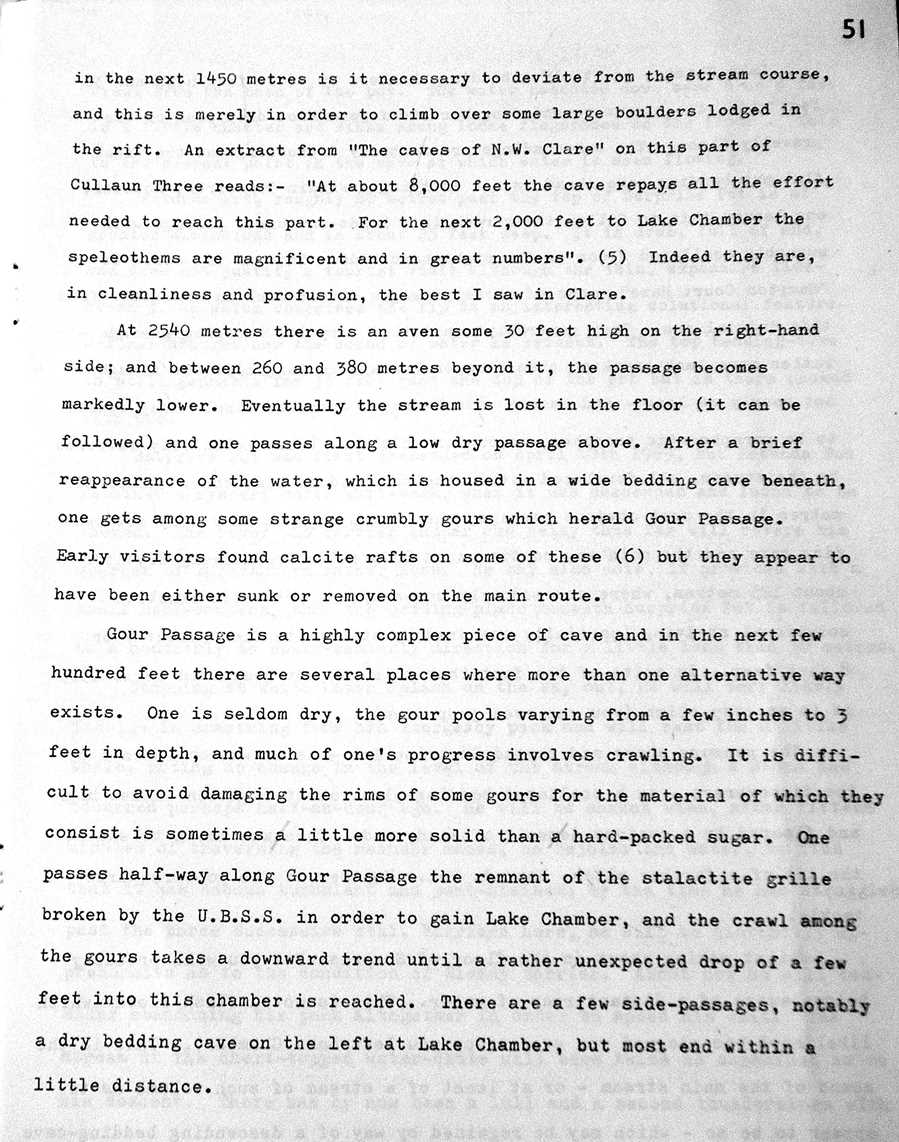 51

in the next 1450 metres is it necessary to deviate from the stream course, and this is merely in order to climb over some large boulders lodged in the rift. An extract from "The caves of N.W. Clare" on this part of Cullaun Three reads:- "At about 8,000 feet the cave repays all the effort needed to reach this part. For the next 2,000 feet to Lake Chamber the speleothems are magnificent and in great numbers". (5) Indeed they are, in cleanliness and profusion, the best I saw in Clare.

At 2540 metres there is an aven some 30 feet high on the right-hand side; and between 260 and 380 metres beyond it, the passage becomes markedly lower. Eventually the stream is lost in the floor (it can be followed) and one passes along a low dry passage above. After a brief reappearance of the water, which is housed in a wide bedding cave beneath, one gets among some strange crumbly gours which herald Gour Passage. Early visitors found calcite rafts on some of these (6) but they appear to have been either sunk or removed on the main route.

Gour Passage is a highly complex piece of cave and in the next few hundred feet there are several places where more than one alternative way exists. One is seldom dry, the gour pools varying from a few inches to 3 feet in depth, and much of one's progress involves crawling. It is difficult to avoid damaging the rims of some gours for the material of which they consist is sometimes a little more solid than a hard-packed sugar. One passes half-way along Gour Passage the remnant of the stalactite grille broken by the U.B.S.S. in order to gain Lake Chamber, and the crawl among the gours takes a downward trend until a rather unexpected drop of a few feet into this chamber is reached. There are a few side-passages, notably a dry bedding cave on the left at Lake Chamber, but most end within a little distance.